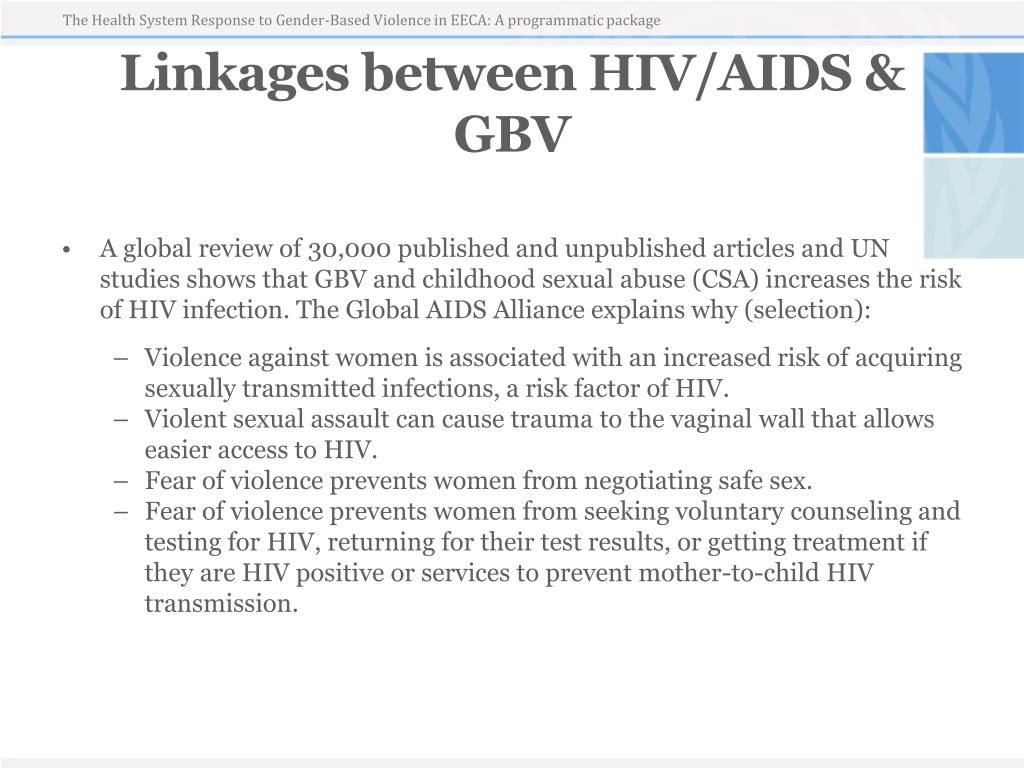 The Health System Response to Gender-Based Violence in EECA: A programmatic package

Linkages between HIV/AIDS & GBV

• A global review of 30,000 published and unpublished articles and UN studies shows that GBV and childhood sexual abuse (CSA) increases the risk of HIV infection. The Global AIDS Alliance explains why (selection):

– Violence against women is associated with an increased risk of acquiring sexually transmitted infections, a risk factor of HIV.
– Violent sexual assault can cause trauma to the vaginal wall that allows easier access to HIV.
– Fear of violence prevents women from negotiating safe sex.
– Fear of violence prevents women from seeking voluntary counseling and testing for HIV, returning for their test results, or getting treatment if they are HIV positive or services to prevent mother-to-child HIV transmission.